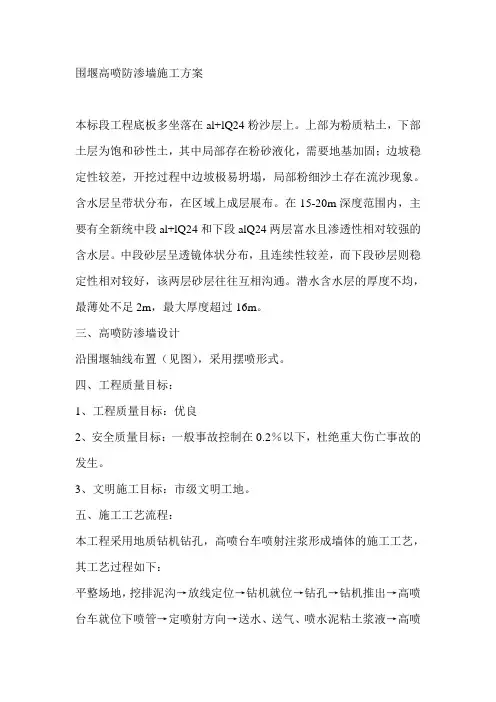 围堰高喷防渗墙施工方案

本标段工程底板多坐落在 al+lQ24 粉沙层上。上部为粉质粘土，下部土层为饱和砂性土，其中局部存在粉砂液化，需要地基加固；边坡稳定性较差，开挖过程中边坡极易坍塌，局部粉细沙土存在流沙现象。含水层呈带状分布，在区域上成层展布。在 15-20m 深度范围内，主要有全新统中段 al+lQ24 和下段 alQ24 两层富水且渗透性相对较强的含水层。中段砂层呈透镜体状分布，且连续性较差，而下段砂层则稳定性相对较好，该两层砂层往往互相沟通。潜水含水层的厚度不均，最薄处不足 2m，最大厚度超过 16m。

三、高喷防渗墙设计

沿围堰轴线布置（见图），采用摆喷形式。

四、工程质量目标：

1、工程质量目标：优良

2、安全质量目标：一般事故控制在 0.2%以下，杜绝重大伤亡事故的发生。

3、文明施工目标：市级文明工地。

五、施工工艺流程：

本工程采用地质钻机钻孔，高喷台车喷射注浆形成墙体的施工工艺，其工艺过程如下：

平整场地，挖排泥沟→放线定位→钻机就位→钻孔→钻机推出→高喷台车就位下喷管→定喷射方向→送水、送气、喷水泥粘土浆液→高喷